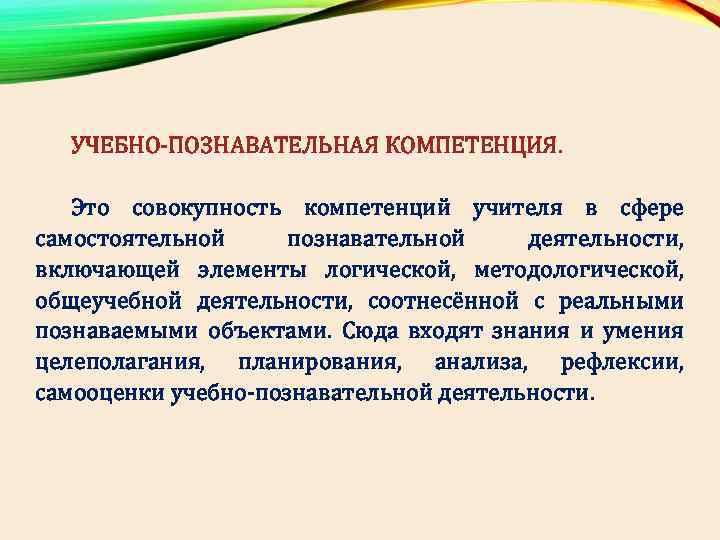 УЧЕБНО-ПОЗНАВАТЕЛЬНАЯ КОМПЕТЕНЦИЯ.

Это совокупность компетенций учителя в сфере самостоятельной познавательной деятельности, включающей элементы логической, методологической, общеучебной деятельности, соотнесённой с реальными познаваемыми объектами. Сюда входят знания и умения целеполагания, планирования, анализа, рефлексии, самооценки учебно-познавательной деятельности.